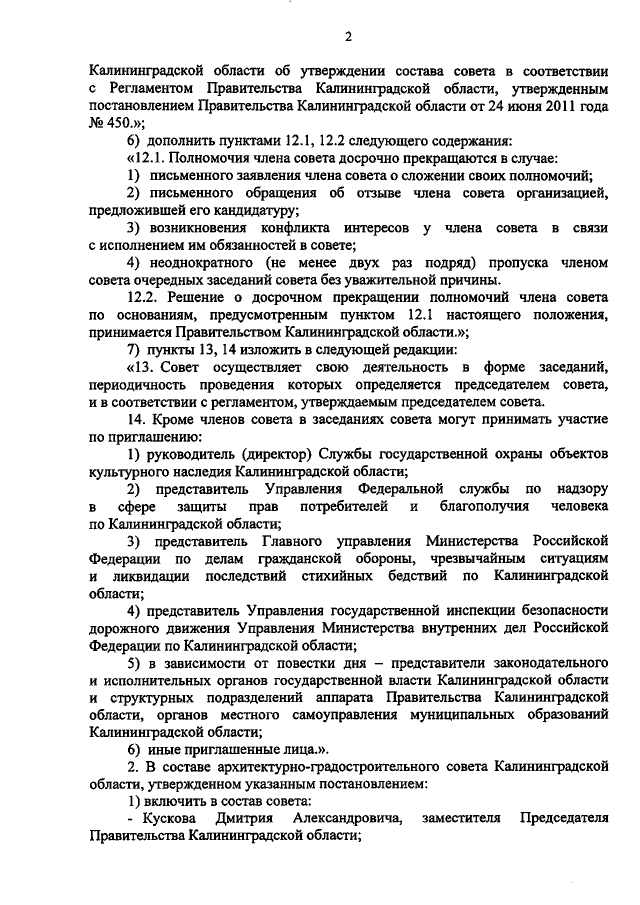 2

Калининградской области об утверждении состава совета в соответствии с Регламентом Правительства Калининградской области, утвержденным постановлением Правительства Калининградской области от 24 июня 2011 года № 450.»;

6) дополнить пунктами 12.1, 12.2 следующего содержания:

«12.1. Полномочия члена совета досрочно прекращаются в случае:

1) письменного заявления члена совета о сложении своих полномочий;

2) письменного обращения об отзыве члена совета организацией, предложившей его кандидатуру;

3) возникновения конфликта интересов у члена совета в связи с исполнением им обязанностей в совете;

4) неоднократного (не менее двух раз подряд) пропуска членом совета очередных заседаний совета без уважительной причины.

12.2. Решение о досрочном прекращении полномочий члена совета по основаниям, предусмотренным пунктом 12.1 настоящего положения, принимается Правительством Калининградской области.»;

7) пункты 13, 14 изложить в следующей редакции:

«13. Совет осуществляет свою деятельность в форме заседаний, периодичность проведения которых определяется председателем совета, и в соответствии с регламентом, утверждаемым председателем совета.

14. Кроме членов совета в заседаниях совета могут принимать участие по приглашению:

1) руководитель (директор) Службы государственной охраны объектов культурного наследия Калининградской области;

2) представитель Управления Федеральной службы по надзору в сфере защиты прав потребителей и благополучия человека по Калининградской области;

3) представитель Главного управления Министерства Российской Федерации по делам гражданской обороны, чрезвычайным ситуациям и ликвидации последствий стихийных бедствий по Калининградской области;

4) представитель Управления государственной инспекции безопасности дорожного движения Управления Министерства внутренних дел Российской Федерации по Калининградской области;

5) в зависимости от повестки дня – представители законодательного и исполнительных органов государственной власти Калининградской области и структурных подразделений аппарата Правительства Калининградской области, органов местного самоуправления муниципальных образований Калининградской области;

6) иные приглашенные лица.».

2. В составе архитектурно-градостроительного совета Калининградской области, утвержденном указанным постановлением:

1) включить в состав совета:

- Кускова Дмитрия Александровича, заместителя Председателя Правительства Калининградской области;